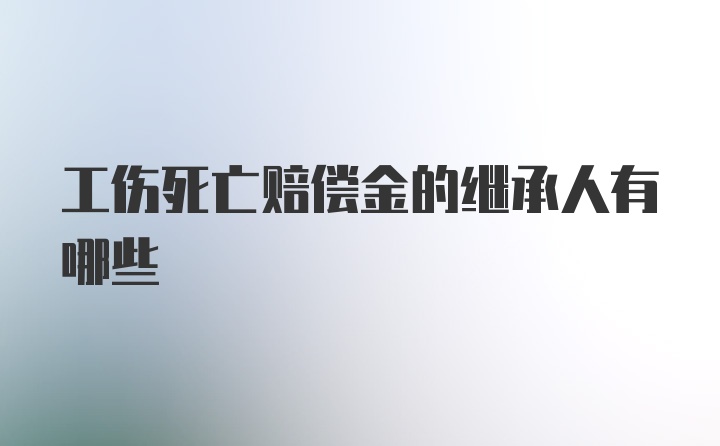 工伤死亡赔偿金的继承人有哪些